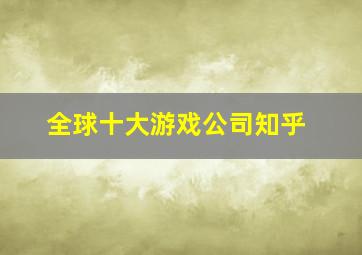 全球十大游戏公司知乎